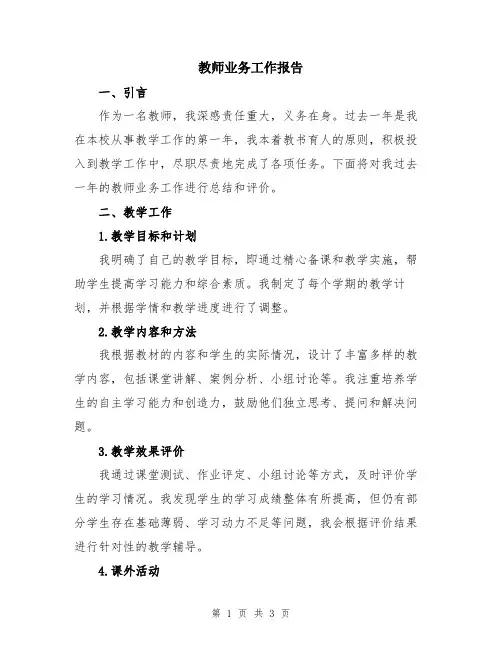 教师业务工作报告

一、引言

作为一名教师，我深感责任重大，义务在身。过去一年是我在本校从事教学工作的第一年，我本着教书育人的原则，积极投入到教学工作中，尽职尽责地完成了各项任务。下面将对我过去一年的教师业务工作进行总结和评价。

二、教学工作

1.教学目标和计划

我明确了自己的教学目标，即通过精心备课和教学实施，帮助学生提高学习能力和综合素质。我制定了每个学期的教学计划，并根据学情和教学进度进行了调整。

2.教学内容和方法

我根据教材的内容和学生的实际情况，设计了丰富多样的教学内容，包括课堂讲解、案例分析、小组讨论等。我注重培养学生的自主学习能力和创造力，鼓励他们独立思考、提问和解决问题。

3.教学效果评价

我通过课堂测试、作业评定、小组讨论等方式，及时评价学生的学习情况。我发现学生的学习成绩整体有所提高，但仍有部分学生存在基础薄弱、学习动力不足等问题，我会根据评价结果进行针对性的教学辅导。

4.课外活动

第 1 页 共 3 页